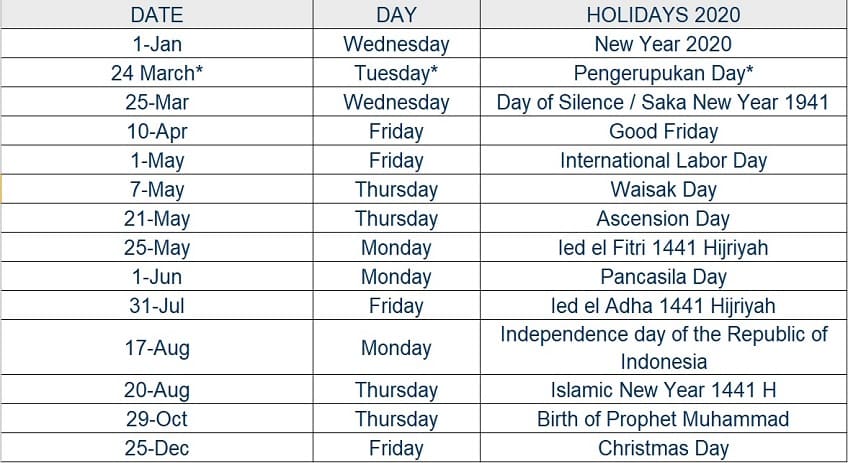 | DATE | DAY | HOLIDAYS 2020 |
|---|---|---|
| 1-Jan | Wednesday | New Year 2020 |
| 24 March* | Tuesday* | Pengerupukan Day* |
| 25-Mar | Wednesday | Day of Silence / Saka New Year 1941 |
| 10-Apr | Friday | Good Friday |
| 1-May | Friday | International Labor Day |
| 7-May | Thursday | Waisak Day |
| 21-May | Thursday | Ascension Day |
| 25-May | Monday | Ied el Fitri 1441 Hijriyah |
| 1-Jun | Monday | Pancasila Day |
| 31-Jul | Friday | Ied el Adha 1441 Hijriyah |
| 17-Aug | Monday | Independence day of the Republic of Indonesia |
| 20-Aug | Thursday | Islamic New Year 1441 H |
| 29-Oct | Thursday | Birth of Prophet Muhammad |
| 25-Dec | Friday | Christmas Day |